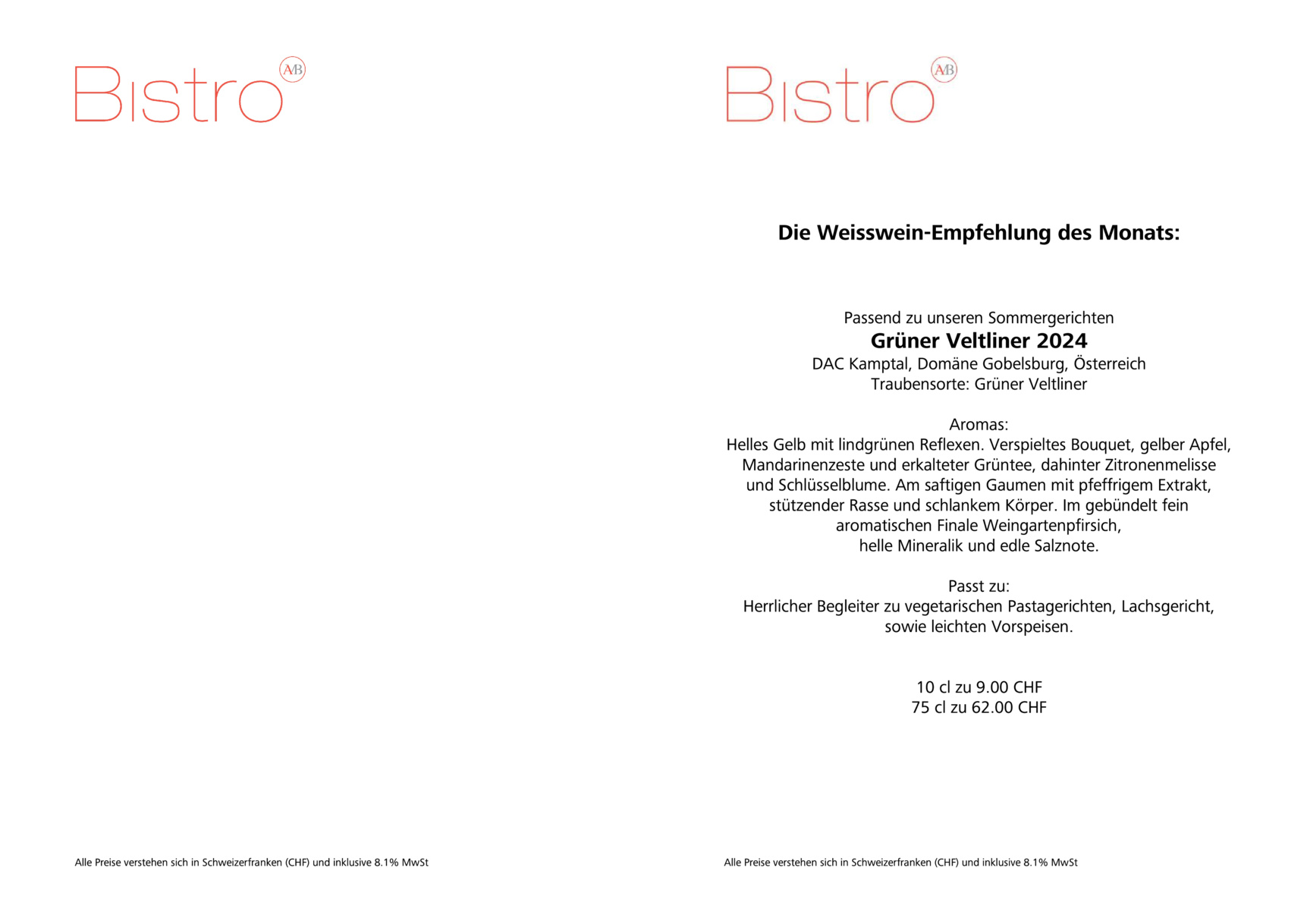 Bistro AB

Alle Preise verstehen sich in Schweizerfranken (CHF) und inklusive 8.1% MwSt

Bistro AB

Die Weisswein-Empfehlung des Monats:

Passend zu unseren Sommergerichten
Grüner Veltliner 2024
DAC Kamptal, Domäne Gobelsburg, Österreich
Traubensorte: Grüner Veltliner

Aromas:
Helles Gelb mit lindgrünen Reflexen. Verspieltes Bouquet, gelber Apfel, Mandarinenzeste und erkalteter Grüntee, dahinter Zitronenmelisse und Schlüsselblume. Am saftigen Gaumen mit pfeffrigem Extrakt, stützender Rasse und schlankem Körper. Im gebündelt fein aromatischen Finale Weingartenpfirsich, helle Mineralik und edle Salznote.

Passt zu:
Herrlicher Begleiter zu vegetarischen Pastagerichten, Lachsgericht, sowie leichten Vorspeisen.

10 cl zu 9.00 CHF
75 cl zu 62.00 CHF

Alle Preise verstehen sich in Schweizerfranken (CHF) und inklusive 8.1% MwSt